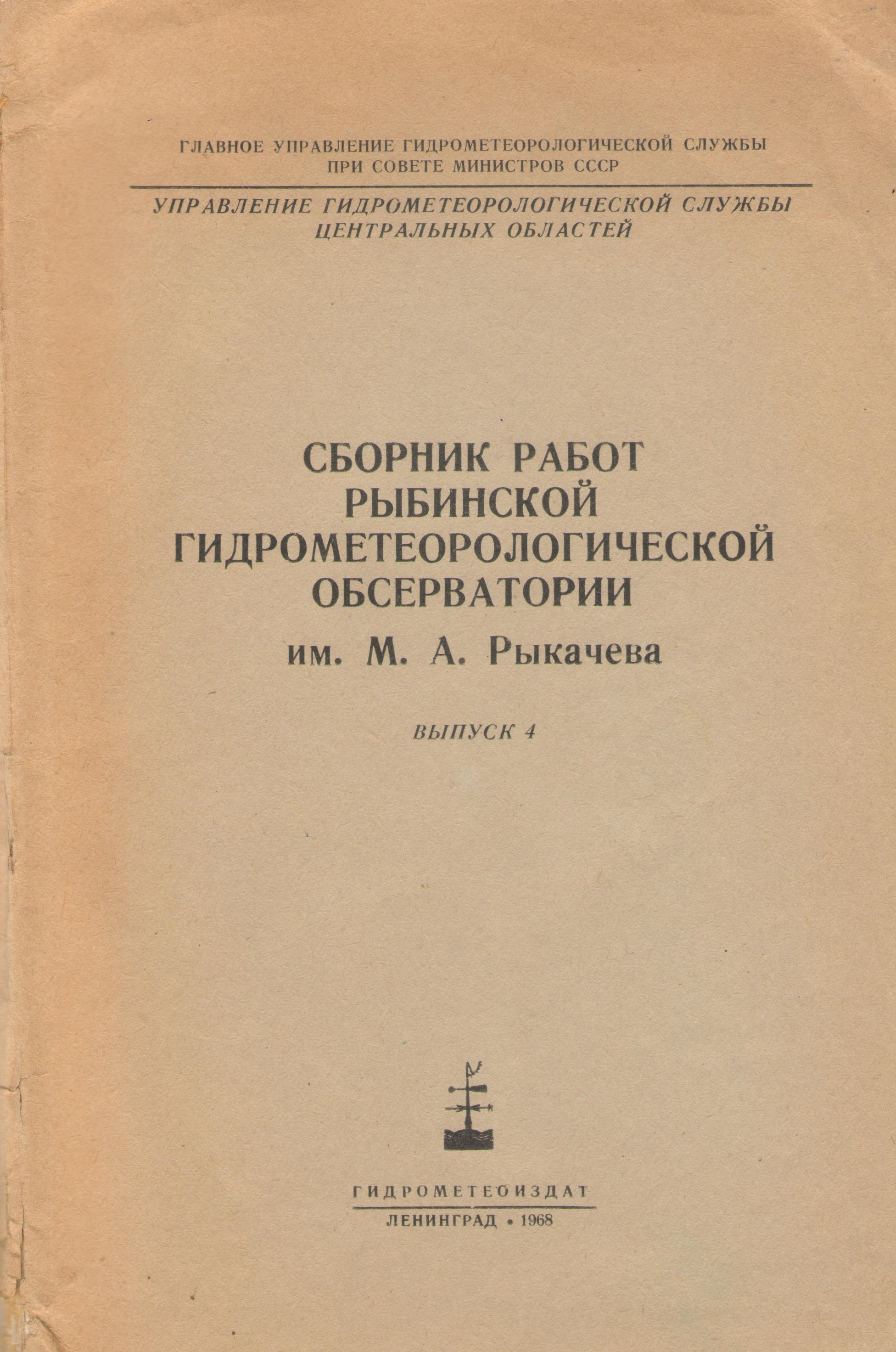 ГЛАВНОЕ УПРАВЛЕНИЕ ГИДРОМЕТЕОРОЛОГИЧЕСКОЙ СЛУЖБЫ ПРИ СОВЕТЕ МИНИСТРОВ СССР

УПРАВЛЕНИЕ ГИДРОМЕТЕОРОЛОГИЧЕСКОЙ СЛУЖБЫ ЦЕНТРАЛЬНЫХ ОБЛАСТЕЙ

СБОРНИК РАБОТ РЫБИНСКОЙ ГИДРОМЕТЕОРОЛОГИЧЕСКОЙ ОБСЕРВАТОРИИ им. М. А. Рыкачева

ВЫПУСК 4

ГИДРОМЕТЕОИЗДАТ
ЛЕНИНГРАД • 1968